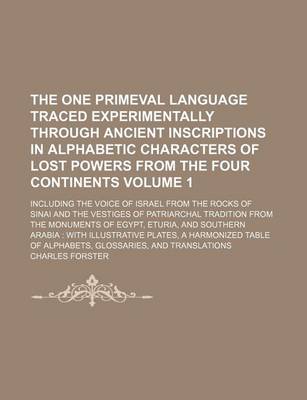 THE ONE PRIMEVAL LANGUAGE TRACED EXPERIMENTALLY THROUGH ANCIENT INSCRIPTIONS IN ALPHABETIC CHARACTERS OF LOST POWERS FROM THE FOUR CONTINENTS VOLUME 1

INCLUDING THE VOICE OF ISRAEL FROM THE ROCKS OF SINAI AND THE VESTIGES OF PATRIARCHAL TRADITION FROM THE MONUMENTS OF EGYPT, ETURIA, AND SOUTHERN ARABIA : WITH ILLUSTRATIVE PLATES, A HARMONIZED TABLE OF ALPHABETS, GLOSSARIES, AND TRANSLATIONS

CHARLES FORSTER